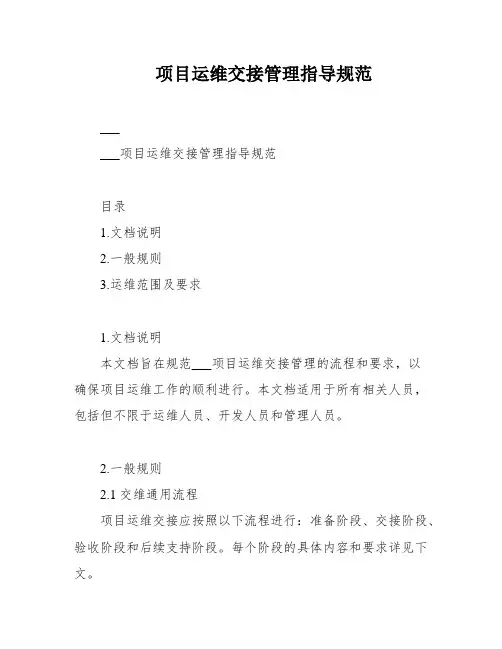 项目运维交接管理指导规范

___

___项目运维交接管理指导规范

目录

1.文档说明

2.一般规则

3.运维范围及要求

1.文档说明

本文档旨在规范___项目运维交接管理的流程和要求，以确保项目运维工作的顺利进行。本文档适用于所有相关人员，包括但不限于运维人员、开发人员和管理人员。

2.一般规则

2.1 交维通用流程

项目运维交接应按照以下流程进行：准备阶段、交接阶段、验收阶段和后续支持阶段。每个阶段的具体内容和要求详见下文。